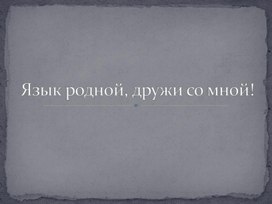 Язык родной, дружи со мной!